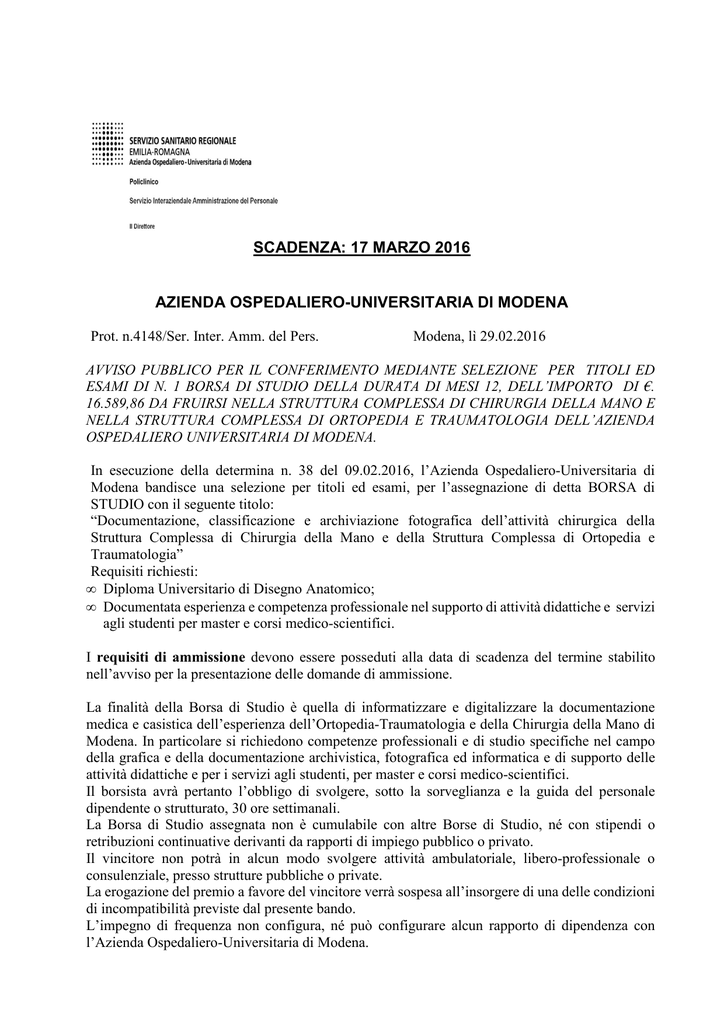 SERVIZIO SANITARIO REGIONALE
EMILIA-ROMAGNA
Azienda Ospedaliero-Universitaria di Modena

Policlinico

Servizio Interaziendale Amministrazione del Personale

Il Direttore

SCADENZA: 17 MARZO 2016

AZIENDA OSPEDALIERO-UNIVERSITARIA DI MODENA

Prot. n.4148/Ser. Inter. Amm. del Pers. Modena, lì 29.02.2016

AVVISO PUBBLICO PER IL CONFERIMENTO MEDIANTE SELEZIONE PER TITOLI ED ESAMI DI N. 1 BORSA DI STUDIO DELLA DURATA DI MESI 12, DELL'IMPORTO DI €. 16.589,86 DA FRUIRSI NELLA STRUTTURA COMPLESSA DI CHIRURGIA DELLA MANO E NELLA STRUTTURA COMPLESSA DI ORTOPEDIA E TRAUMATOLOGIA DELL'AZIENDA OSPEDALIERO UNIVERSITARIA DI MODENA.

In esecuzione della determina n. 38 del 09.02.2016, l'Azienda Ospedaliero-Universitaria di Modena bandisce una selezione per titoli ed esami, per l'assegnazione di detta BORSA di STUDIO con il seguente titolo:
"Documentazione, classificazione e archiviazione fotografica dell'attività chirurgica della Struttura Complessa di Chirurgia della Mano e della Struttura Complessa di Ortopedia e Traumatologia"
Requisiti richiesti:
∞ Diploma Universitario di Disegno Anatomico;
∞ Documentata esperienza e competenza professionale nel supporto di attività didattiche e servizi agli studenti per master e corsi medico-scientifici.

I requisiti di ammissione devono essere posseduti alla data di scadenza del termine stabilito nell'avviso per la presentazione delle domande di ammissione.

La finalità della Borsa di Studio è quella di informatizzare e digitalizzare la documentazione medica e casistica dell'esperienza dell'Ortopedia-Traumatologia e della Chirurgia della Mano di Modena. In particolare si richiedono competenze professionali e di studio specifiche nel campo della grafica e della documentazione archivistica, fotografica ed informatica e di supporto delle attività didattiche e per i servizi agli studenti, per master e corsi medico-scientifici.
Il borsista avrà pertanto l'obbligo di svolgere, sotto la sorveglianza e la guida del personale dipendente o strutturato, 30 ore settimanali.
La Borsa di Studio assegnata non è cumulabile con altre Borse di Studio, né con stipendi o retribuzioni continuative derivanti da rapporti di impiego pubblico o privato.
Il vincitore non potrà in alcun modo svolgere attività ambulatoriale, libero-professionale o consulenziale, presso strutture pubbliche o private.
La erogazione del premio a favore del vincitore verrà sospesa all'insorgere di una delle condizioni di incompatibilità previste dal presente bando.
L'impegno di frequenza non configura, né può configurare alcun rapporto di dipendenza con l'Azienda Ospedaliero-Universitaria di Modena.